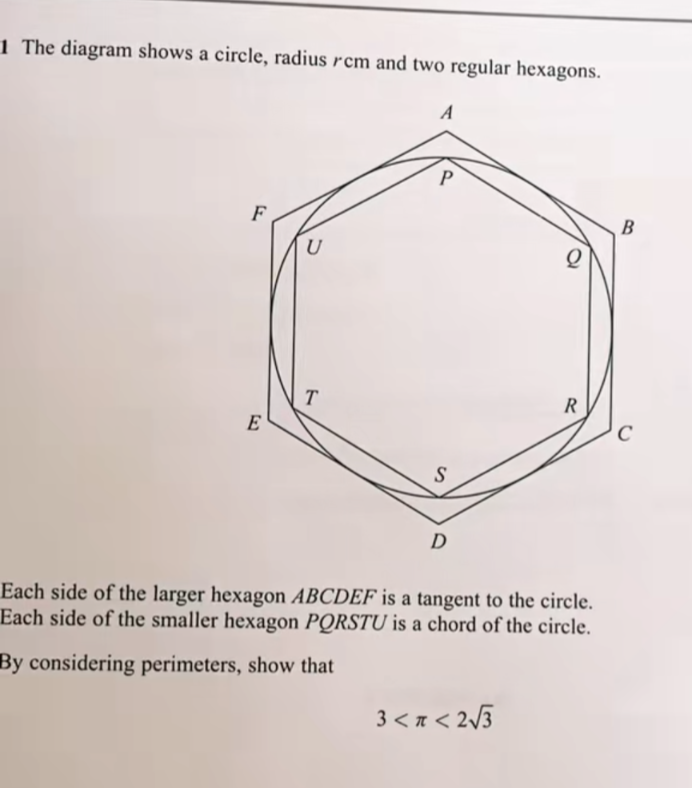 1 The diagram shows a circle, radius $r$ cm and two regular hexagons.

A
P
F
B
U
Q
T
R
E
C
S
D

Each side of the larger hexagon $ABCDEF$ is a tangent to the circle.
Each side of the smaller hexagon $PQRSTU$ is a chord of the circle.

By considering perimeters, show that

$3 < \pi < 2\sqrt{3}$